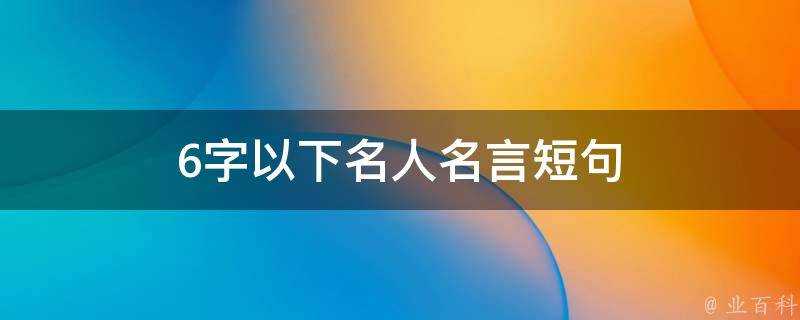 6字以下名人名言短句

@ 业百科